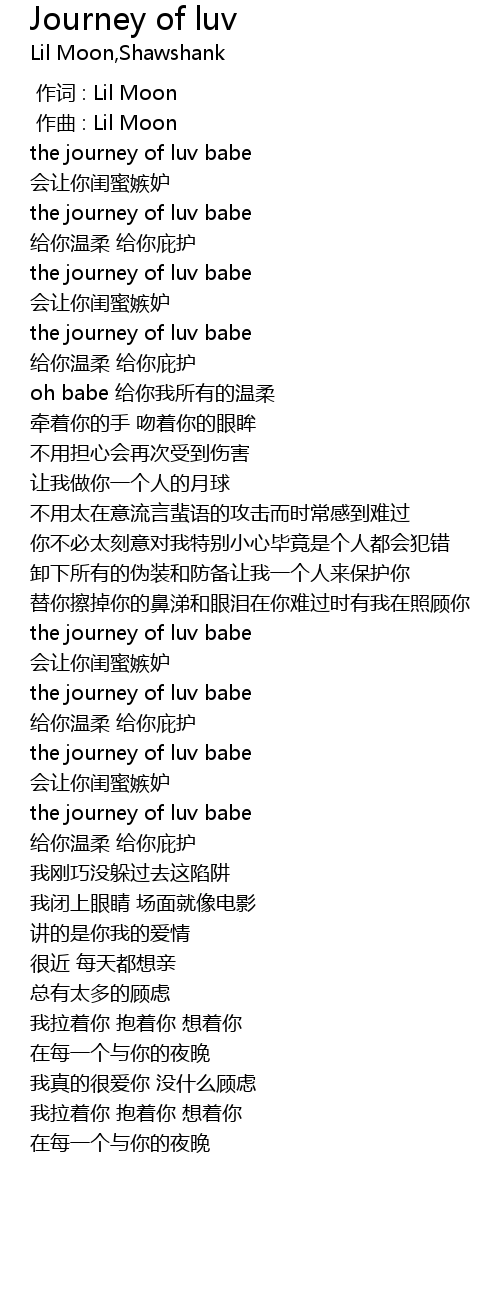 Journey of luv
Lil Moon,Shawshank

作词 : Lil Moon
作曲 : Lil Moon
the journey of luv babe
会让你闺蜜嫉妒
the journey of luv babe
给你温柔 给你庇护
the journey of luv babe
会让你闺蜜嫉妒
the journey of luv babe
给你温柔 给你庇护
oh babe 给你我所有的温柔
牵着你的手 吻着你的眼眸
不用担心会再次受到伤害
让我做你一个人的月球
不用太在意流言蜚语的攻击而时常感到难过
你不必太刻意对我特别小心毕竟是个人都会犯错
卸下所有的伪装和防备让我一个人来保护你
替你擦掉你的鼻涕和眼泪在你难过时有我在照顾你
the journey of luv babe
会让你闺蜜嫉妒
the journey of luv babe
给你温柔 给你庇护
the journey of luv babe
会让你闺蜜嫉妒
the journey of luv babe
给你温柔 给你庇护
我刚巧没躲过去这陷阱
我闭上眼睛 场面就像电影
讲的是你我的爱情
很近 每天都想亲
总有太多的顾虑
我拉着你 抱着你 想着你
在每一个与你的夜晚
我真的很爱你 没什么顾虑
我拉着你 抱着你 想着你
在每一个与你的夜晚